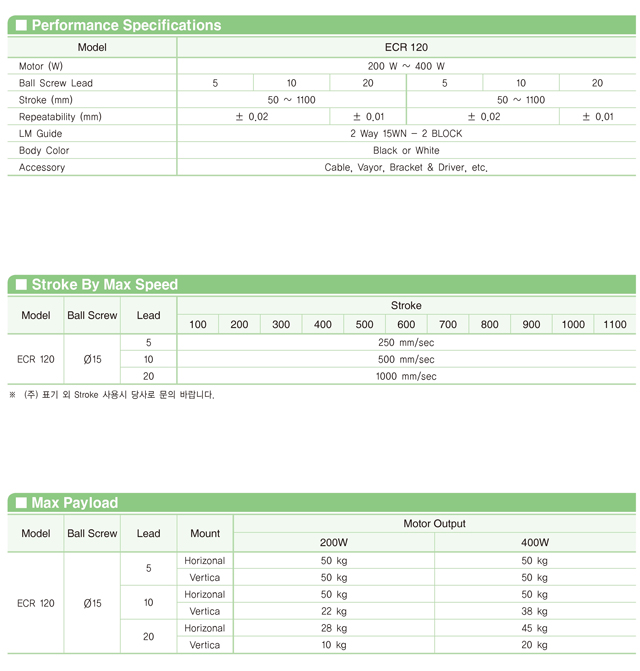 ■ Performance Specifications

| Model | ECR 120 | | | | | |
|---|---|---|---|---|---|---|
| Motor (W) | 200 W ~ 400 W | | | | | |
| Ball Screw Lead | 5 | 10 | 20 | 5 | 10 | 20 |
| Stroke (mm) | 50 ~ 1100 | | | 50 ~ 1100 | | |
| Repeatability (mm) | ± 0.02 | | ± 0.01 | ± 0.02 | | ± 0.01 |
| LM Guide | 2 Way 15WN - 2 BLOCK | | | | | |
| Body Color | Black or White | | | | | |
| Accessory | Cable, Vayor, Bracket & Driver, etc. | | | | | |

■ Stroke By Max Speed

| Model | Ball Screw | Lead | Stroke | | | | | | | | | | |
|---|---|---|---|---|---|---|---|---|---|---|---|---|---|
| | | | 100 | 200 | 300 | 400 | 500 | 600 | 700 | 800 | 900 | 1000 | 1100 |
| ECR 120 | Ø15 | 5 | 250 mm/sec | | | | | | | | | | |
| | | 10 | 500 mm/sec | | | | | | | | | | |
| | | 20 | 1000 mm/sec | | | | | | | | | | |

※ (주) 표기 외 Stroke 사용시 당사로 문의 바랍니다.

■ Max Payload

| Model | Ball Screw | Lead | Mount | Motor Output | |
|---|---|---|---|---|---|
| | | | | 200W | 400W |
| ECR 120 | Ø15 | 5 | Horizonal | 50 kg | 50 kg |
| | | | Vertica | 50 kg | 50 kg |
| | | 10 | Horizonal | 50 kg | 50 kg |
| | | | Vertica | 22 kg | 38 kg |
| | | 20 | Horizonal | 28 kg | 45 kg |
| | | | Vertica | 10 kg | 20 kg |